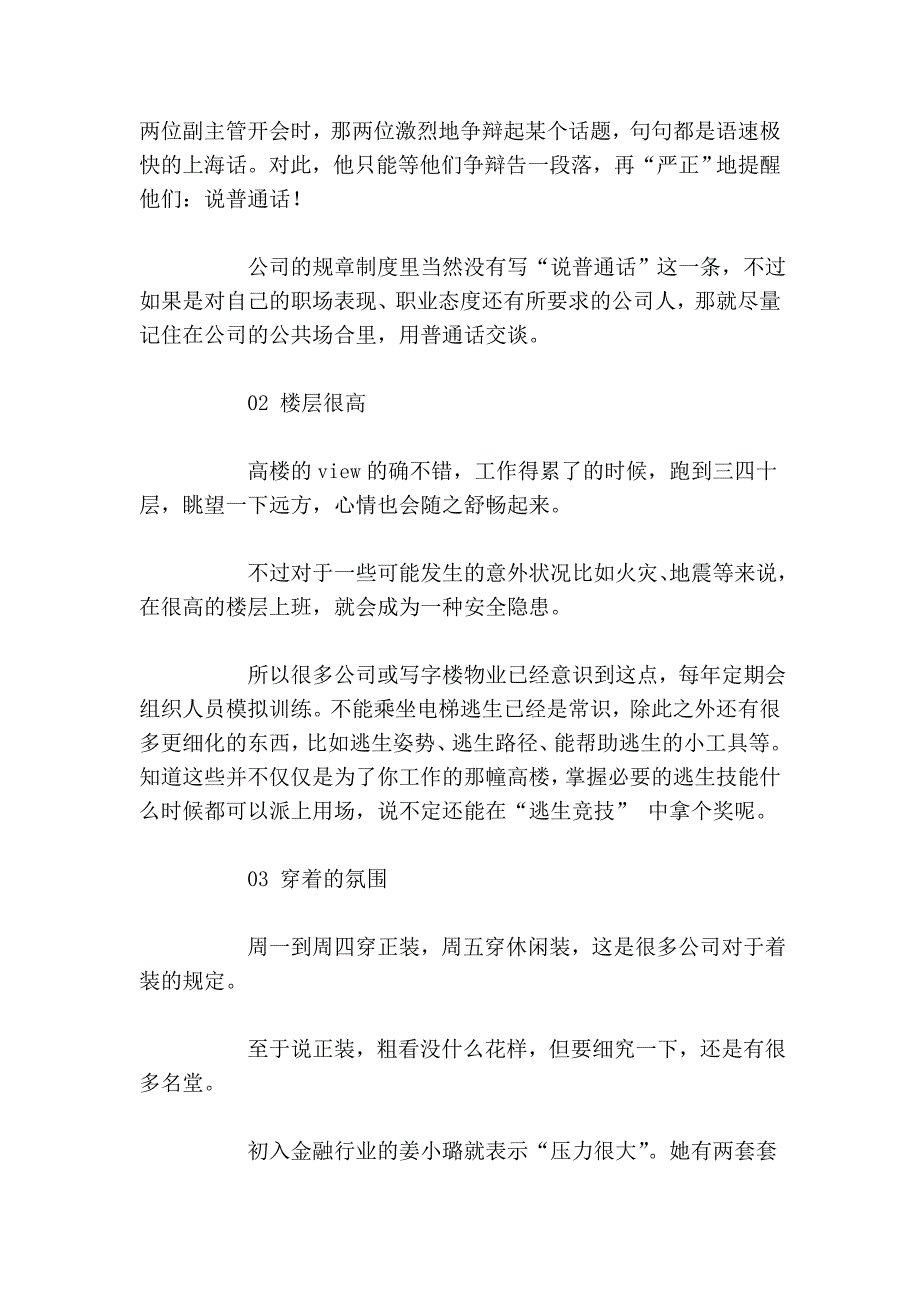 两位副主管开会时，那两位激烈地争辩起某个话题，句句都是语速极快的上海话。对此，他只能等他们争辩告一段落，再“严正”地提醒他们：说普通话！

公司的规章制度里当然没有写“说普通话”这一条，不过如果是对自己的职场表现、职业态度还有所要求的公司人，那就尽量记住在公司的公共场合里，用普通话交谈。

02 楼层很高

高楼的 view 的确不错，工作得累了的时候，跑到三四十层，眺望一下远方，心情也会随之舒畅起来。

不过对于一些可能发生的意外状况比如火灾、地震等来说，在很高的楼层上班，就会成为一种安全隐患。

所以很多公司或写字楼物业已经意识到这点，每年定期会组织人员模拟训练。不能乘坐电梯逃生已经是常识，除此之外还有很多更细化的东西，比如逃生姿势、逃生路径、能帮助逃生的小工具等。知道这些并不仅仅是为了你工作的那幢高楼，掌握必要的逃生技能什么时候都可以派上用场，说不定还能在“逃生竞技” 中拿个奖呢。

03 穿着的氛围

周一到周四穿正装，周五穿休闲装，这是很多公司对于着装的规定。

至于说正装，粗看没什么花样，但要细究一下，还是有很多名堂。

初入金融行业的姜小璐就表示“压力很大”。她有两套套